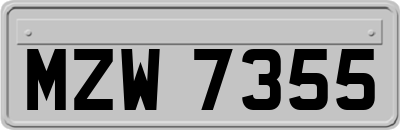 MZW 7355